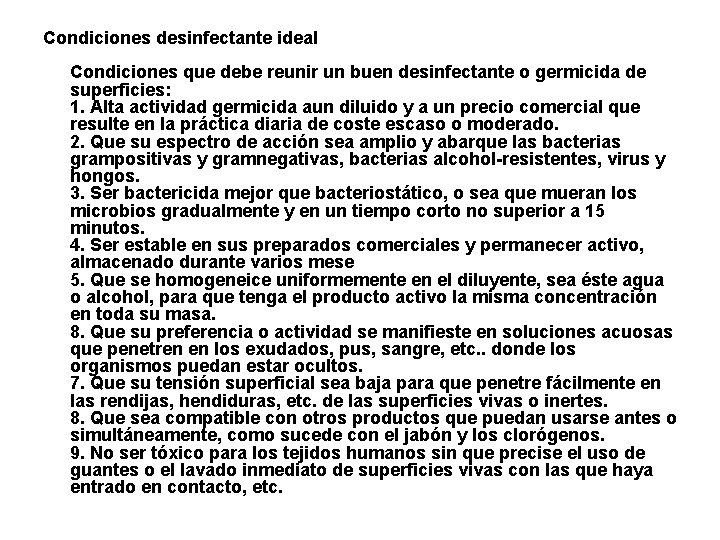 Condiciones desinfectante ideal

Condiciones que debe reunir un buen desinfectante o germicida de superficies:
1. Alta actividad germicida aun diluido y a un precio comercial que resulte en la práctica diaria de coste escaso o moderado.
2. Que su espectro de acción sea amplio y abarque las bacterias grampositivas y gramnegativas, bacterias alcohol-resistentes, virus y hongos.
3. Ser bactericida mejor que bacteriostático, o sea que mueran los microbios gradualmente y en un tiempo corto no superior a 15 minutos.
4. Ser estable en sus preparados comerciales y permanecer activo, almacenado durante varios mese
5. Que se homogeneice uniformemente en el diluyente, sea éste agua o alcohol, para que tenga el producto activo la misma concentración en toda su masa.
8. Que su preferencia o actividad se manifieste en soluciones acuosas que penetren en los exudados, pus, sangre, etc.. donde los organismos puedan estar ocultos.
7. Que su tensión superficial sea baja para que penetre fácilmente en las rendijas, hendiduras, etc. de las superficies vivas o inertes.
8. Que sea compatible con otros productos que puedan usarse antes o simultáneamente, como sucede con el jabón y los clorógenos.
9. No ser tóxico para los tejidos humanos sin que precise el uso de guantes o el lavado inmediato de superficies vivas con las que haya entrado en contacto, etc.